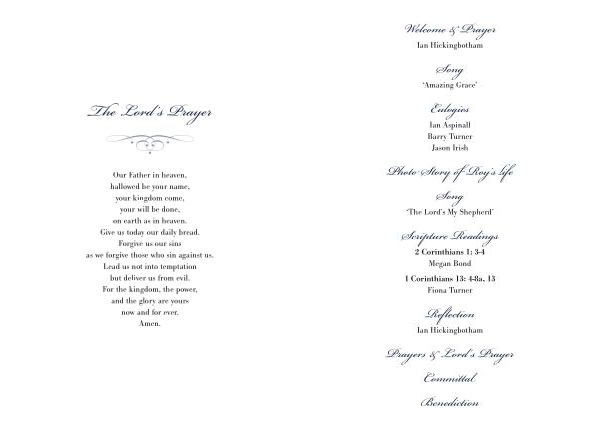 The Lord's Prayer

Our Father in heaven,
hallowed be your name,
your kingdom come,
your will be done,
on earth as in heaven.
Give us today our daily bread.
Forgive us our sins
as we forgive those who sin against us.
Lead us not into temptation
but deliver us from evil.
For the kingdom, the power,
and the glory are yours
now and for ever.
Amen.

Welcome & Prayer
Ian Hickingbotham

Song
'Amazing Grace'

Eulogies
Ian Aspinall
Barry Turner
Jason Irish

Photo Story of Roy's life

Song
'The Lord's My Shepherd'

Scripture Readings
2 Corinthians 1: 3-4
Megan Bond

1 Corinthians 13: 4-8a, 13
Fiona Turner

Reflection
Ian Hickingbotham

Prayers & Lord's Prayer

Committal

Benediction